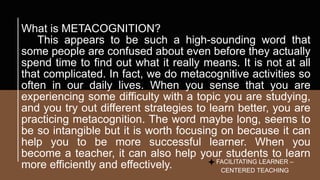 What is METACOGNITION?

This appears to be such a high-sounding word that some people are confused about even before they actually spend time to find out what it really means. It is not at all that complicated. In fact, we do metacognitive activities so often in our daily lives. When you sense that you are experiencing some difficulty with a topic you are studying, and you try out different strategies to learn better, you are practicing metacognition. The word maybe long, seems to be so intangible but it is worth focusing on because it can help you to be more successful learner. When you become a teacher, it can also help your students to learn more efficiently and effectively.

FACILITATING LEARNER – CENTERED TEACHING